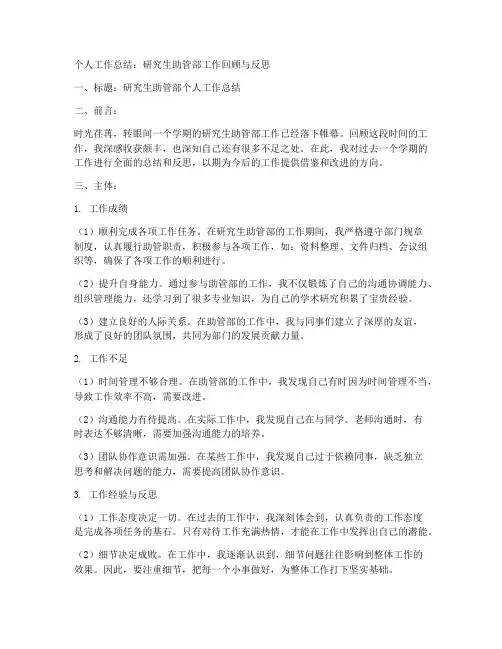 个人工作总结：研究生助管部工作回顾与反思

一、标题：研究生助管部个人工作总结

二、前言：

时光荏苒，转眼间一个学期的研究生助管部工作已经落下帷幕。回顾这段时间的工作，我深感收获颇丰，也深知自己还有很多不足之处。在此，我对过去一个学期的工作进行全面的总结和反思，以期为今后的工作提供借鉴和改进的方向。

三、主体：

1. 工作成绩

（1）顺利完成各项工作任务。在研究生助管部的工作期间，我严格遵守部门规章制度，认真履行助管职责，积极参与各项工作，如：资料整理、文件归档、会议组织等，确保了各项工作的顺利进行。

（2）提升自身能力。通过参与助管部的工作，我不仅锻炼了自己的沟通协调能力、组织管理能力，还学习到了很多专业知识，为自己的学术研究积累了宝贵经验。

（3）建立良好的人际关系。在助管部的工作中，我与同事们建立了深厚的友谊，形成了良好的团队氛围，共同为部门的发展贡献力量。

2. 工作不足

（1）时间管理不够合理。在助管部的工作中，我发现自己有时因为时间管理不当，导致工作效率不高，需要改进。

（2）沟通能力有待提高。在实际工作中，我发现自己在与同学、老师沟通时，有时表达不够清晰，需要加强沟通能力的培养。

（3）团队协作意识需加强。在某些工作中，我发现自己过于依赖同事，缺乏独立思考和解决问题的能力，需要提高团队协作意识。

3. 工作经验与反思

（1）工作态度决定一切。在过去的工作中，我深刻体会到，认真负责的工作态度是完成各项任务的基石。只有对待工作充满热情，才能在工作中发挥出自己的潜能。

（2）细节决定成败。在工作中，我逐渐认识到，细节问题往往影响到整体工作的效果。因此，要注重细节，把每一个小事做好，为整体工作打下坚实基础。